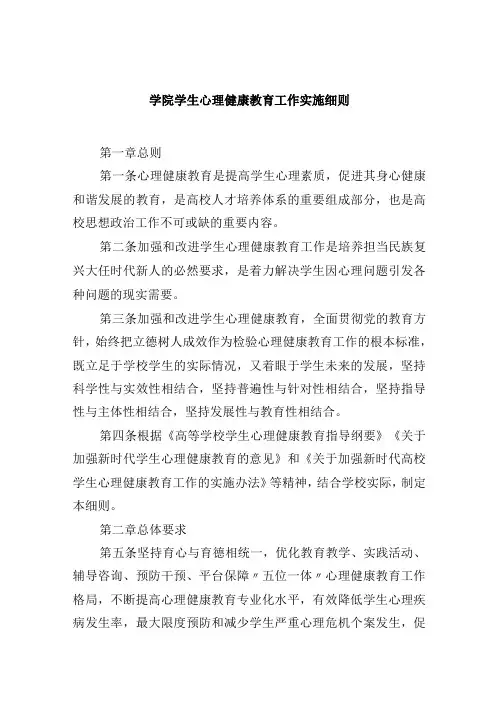 学院学生心理健康教育工作实施细则

第一章总则

第一条心理健康教育是提高学生心理素质，促进其身心健康和谐发展的教育，是高校人才培养体系的重要组成部分，也是高校思想政治工作不可或缺的重要内容。

第二条加强和改进学生心理健康教育工作是培养担当民族复兴大任时代新人的必然要求，是着力解决学生因心理问题引发各种问题的现实需要。

第三条加强和改进学生心理健康教育，全面贯彻党的教育方针，始终把立德树人成效作为检验心理健康教育工作的根本标准，既立足于学校学生的实际情况，又着眼于学生未来的发展，坚持科学性与实效性相结合，坚持普遍性与针对性相结合，坚持指导性与主体性相结合，坚持发展性与教育性相结合。

第四条根据《高等学校学生心理健康教育指导纲要》《关于加强新时代学生心理健康教育的意见》和《关于加强新时代高校学生心理健康教育工作的实施办法》等精神，结合学校实际，制定本细则。

第二章总体要求

第五条坚持育心与育德相统一，优化教育教学、实践活动、辅导咨询、预防干预、平台保障〃五位一体〃心理健康教育工作格局，不断提高心理健康教育专业化水平，有效降低学生心理疾病发生率，最大限度预防和减少学生严重心理危机个案发生，促